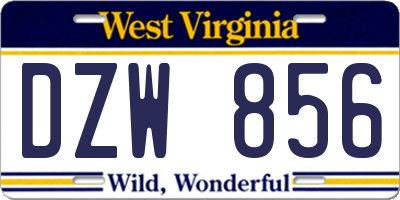 West Virginia

DZW 856

Wild, Wonderful